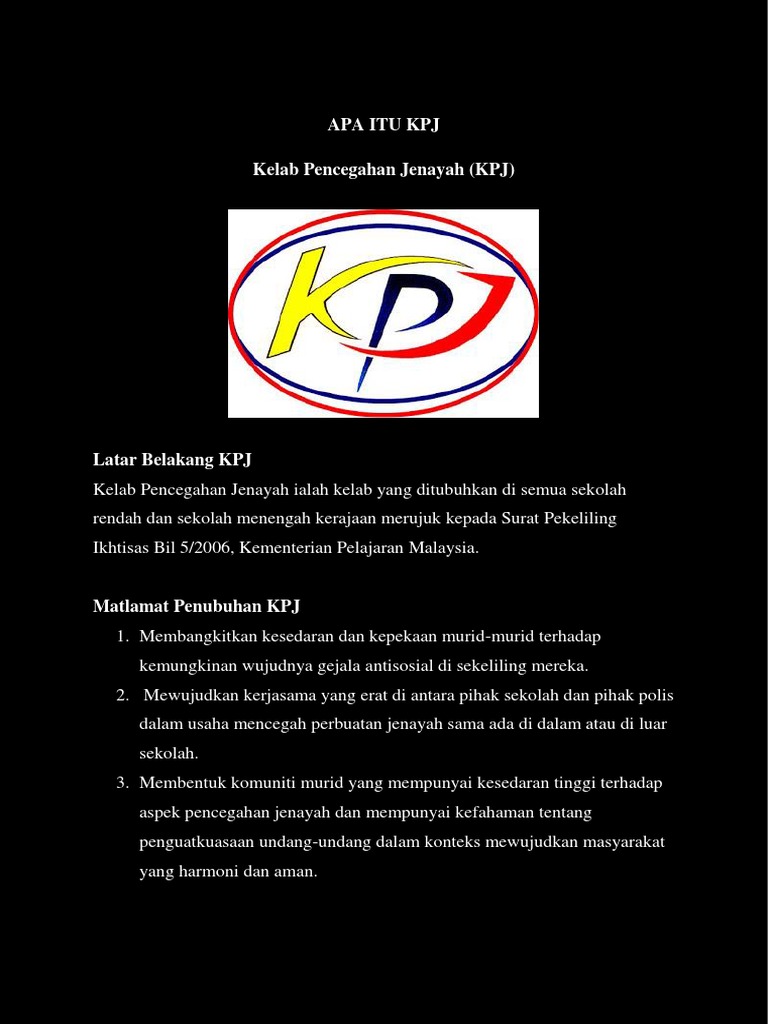 APA ITU KPJ

Kelab Pencegahan Jenayah (KPJ)

KPJ

Latar Belakang KPJ

Kelab Pencegahan Jenayah ialah kelab yang ditubuhkan di semua sekolah rendah dan sekolah menengah kerajaan merujuk kepada Surat Pekeliling Ikhtisas Bil 5/2006, Kementerian Pelajaran Malaysia.

Matlamat Penubuhan KPJ

1. Membangkitkan kesedaran dan kepekaan murid-murid terhadap kemungkinan wujudnya gejala antisosial di sekeliling mereka.
2. Mewujudkan kerjasama yang erat di antara pihak sekolah dan pihak polis dalam usaha mencegah perbuatan jenayah sama ada di dalam atau di luar sekolah.
3. Membentuk komuniti murid yang mempunyai kesedaran tinggi terhadap aspek pencegahan jenayah dan mempunyai kefahaman tentang penguatkuasaan undang-undang dalam konteks mewujudkan masyarakat yang harmoni dan aman.